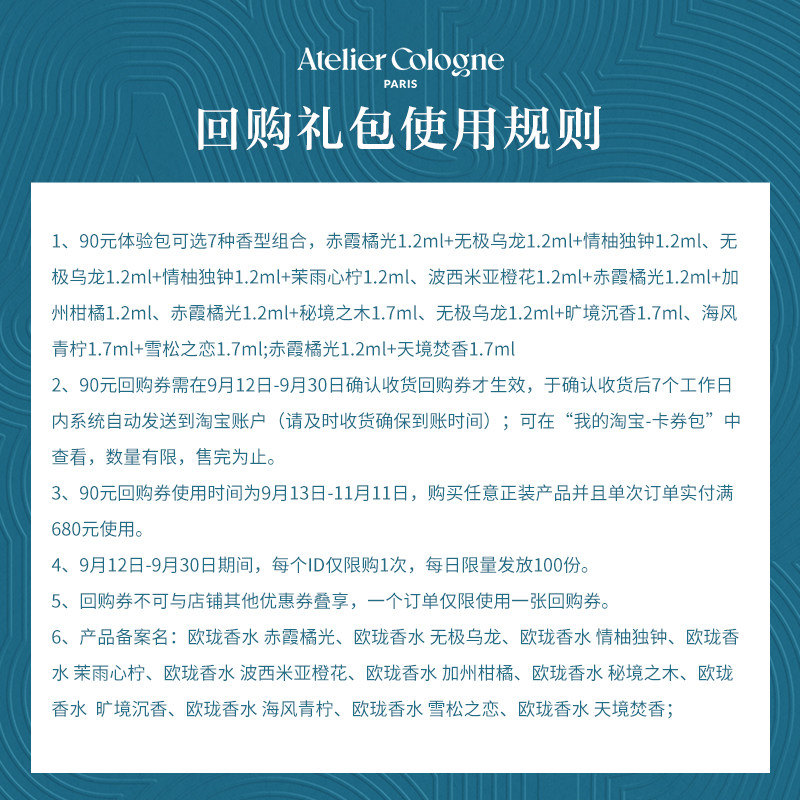 Atelier Cologne
PARIS

回购礼包使用规则

1、90元体验包可选7种香型组合，赤霞橘光1.2ml+无极乌龙1.2ml+情柚独钟1.2ml、无极乌龙1.2ml+情柚独钟1.2ml+茉雨心柠1.2ml、波西米亚橙花1.2ml+赤霞橘光1.2ml+加州柑橘1.2ml、赤霞橘光1.2ml+秘境之木1.7ml、无极乌龙1.2ml+旷境沉香1.7ml、海风青柠1.7ml+雪松之恋1.7ml;赤霞橘光1.2ml+天境焚香1.7ml
2、90元回购券需在9月12日-9月30日确认收货回购券才生效，于确认收货后7个工作日内系统自动发送到淘宝账户（请及时收货确保到账时间）；可在“我的淘宝-卡券包”中查看，数量有限，售完为止。
3、90元回购券使用时间为9月13日-11月11日，购买任意正装产品并且单次订单实付满680元使用。
4、9月12日-9月30日期间，每个ID仅限购1次，每日限量发放100份。
5、回购券不可与店铺其他优惠券叠享，一个订单仅限使用一张回购券。
6、产品备案名：欧珑香水 赤霞橘光、欧珑香水 无极乌龙、欧珑香水 情柚独钟、欧珑香水 茉雨心柠、欧珑香水 波西米亚橙花、欧珑香水 加州柑橘、欧珑香水 秘境之木、欧珑香水 旷境沉香、欧珑香水 海风青柠、欧珑香水 雪松之恋、欧珑香水 天境焚香；